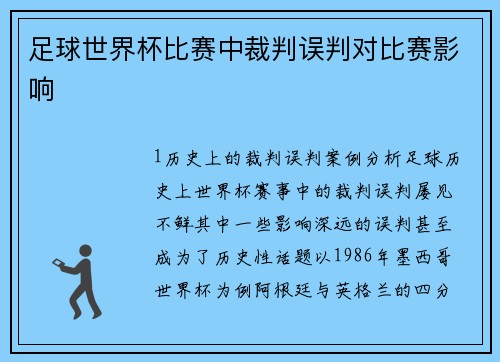 足球世界杯比赛中裁判误判对比赛影响

1历史上的裁判误判案例分析足球历史上世界杯赛事中的裁判误判屡见不鲜其中一些影响深远的误判甚至成为了历史性话题以1986年墨西哥世界杯为例阿根廷与英格兰的四分